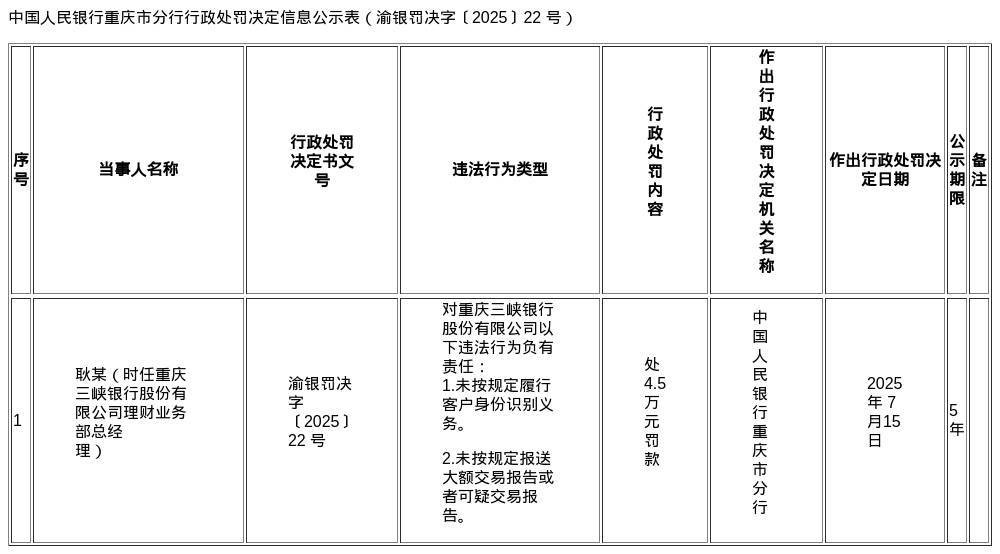 中国人民银行重庆市分行行政处罚决定信息公示表（渝银罚决字〔2025〕22 号）

| 序号 | 当事人名称 | 行政处罚决定书文号 | 违法行为类型 | 行政处罚内容 | 作出行政处罚决定机关名称 | 作出行政处罚决定日期 | 公示期限 | 备注 |
|---|---|---|---|---|---|---|---|---|
| 1 | 耿某（时任重庆三峡银行股份有限公司理财业务部总经理） | 渝银罚决字〔2025〕22 号 | 对重庆三峡银行股份有限公司以下违法行为负有责任：1.未按规定履行客户身份识别义务。 2.未按规定报送大额交易报告或者可疑交易报告。 | 处4.5万元罚款 | 中国人民银行重庆市分行 | 2025年7月15日 | 5年 | |